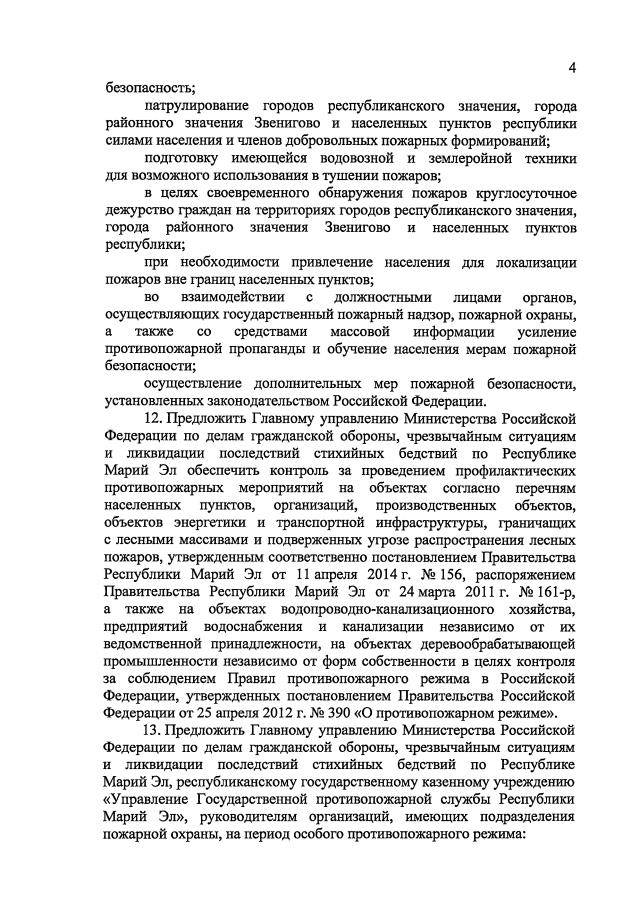 4

безопасность;

патрулирование городов республиканского значения, города районного значения Звенигово и населенных пунктов республики силами населения и членов добровольных пожарных формирований;

подготовку имеющейся водовозной и землеройной техники для возможного использования в тушении пожаров;

в целях своевременного обнаружения пожаров круглосуточное дежурство граждан на территориях городов республиканского значения, города районного значения Звенигово и населенных пунктов республики;

при необходимости привлечение населения для локализации пожаров вне границ населенных пунктов;

во взаимодействии с должностными лицами органов, осуществляющих государственный пожарный надзор, пожарной охраны, а также со средствами массовой информации усиление противопожарной пропаганды и обучение населения мерам пожарной безопасности;

осуществление дополнительных мер пожарной безопасности, установленных законодательством Российской Федерации.

12. Предложить Главному управлению Министерства Российской Федерации по делам гражданской обороны, чрезвычайным ситуациям и ликвидации последствий стихийных бедствий по Республике Марий Эл обеспечить контроль за проведением профилактических противопожарных мероприятий на объектах согласно перечням населенных пунктов, организаций, производственных объектов, объектов энергетики и транспортной инфраструктуры, граничащих с лесными массивами и подверженных угрозе распространения лесных пожаров, утвержденным соответственно постановлением Правительства Республики Марий Эл от 11 апреля 2014 г. № 156, распоряжением Правительства Республики Марий Эл от 24 марта 2011 г. № 161-р, а также на объектах водопроводно-канализационного хозяйства, предприятий водоснабжения и канализации независимо от их ведомственной принадлежности, на объектах деревообрабатывающей промышленности независимо от форм собственности в целях контроля за соблюдением Правил противопожарного режима в Российской Федерации, утвержденных постановлением Правительства Российской Федерации от 25 апреля 2012 г. № 390 «О противопожарном режиме».

13. Предложить Главному управлению Министерства Российской Федерации по делам гражданской обороны, чрезвычайным ситуациям и ликвидации последствий стихийных бедствий по Республике Марий Эл, республиканскому государственному казенному учреждению «Управление Государственной противопожарной службы Республики Марий Эл», руководителям организаций, имеющих подразделения пожарной охраны, на период особого противопожарного режима: